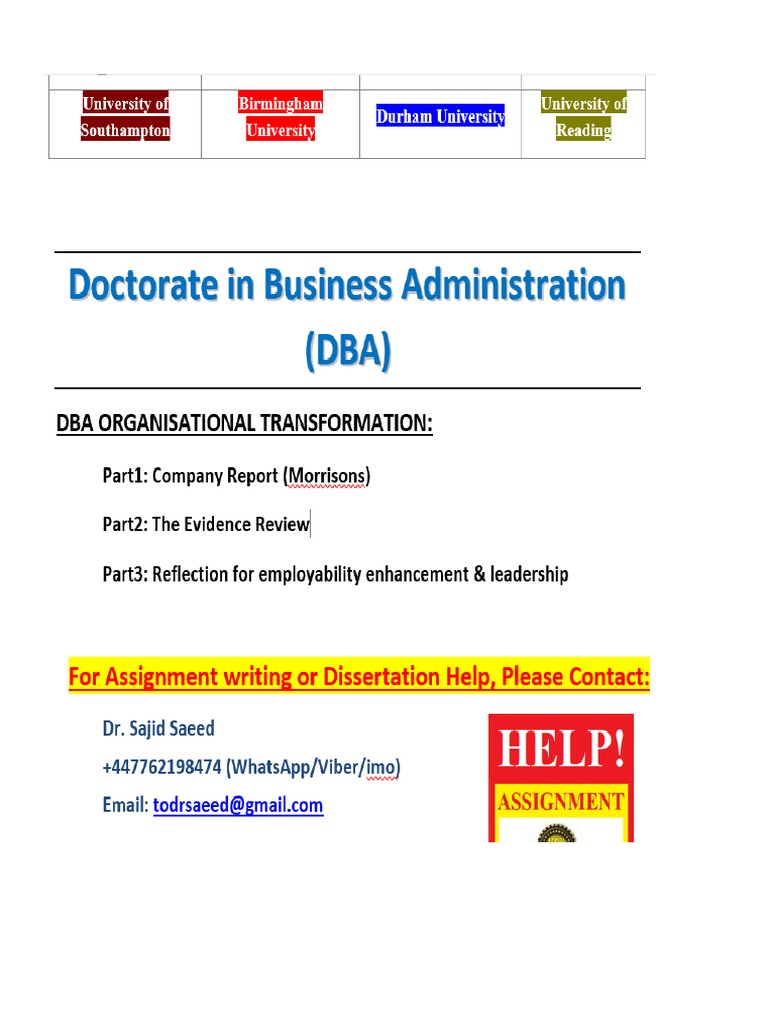 | University of Southampton | Birmingham University | Durham University | University of Reading |
|---|---|---|---|

Doctorate in Business Administration (DBA)

DBA ORGANISATIONAL TRANSFORMATION:

Part1: Company Report (Morrisons)

Part2: The Evidence Review

Part3: Reflection for employability enhancement & leadership

For Assignment writing or Dissertation Help, Please Contact:

Dr. Sajid Saeed

+447762198474 (WhatsApp/Viber/imo)

Email: todrsaeed@gmail.com

HELP!

ASSIGNMENT